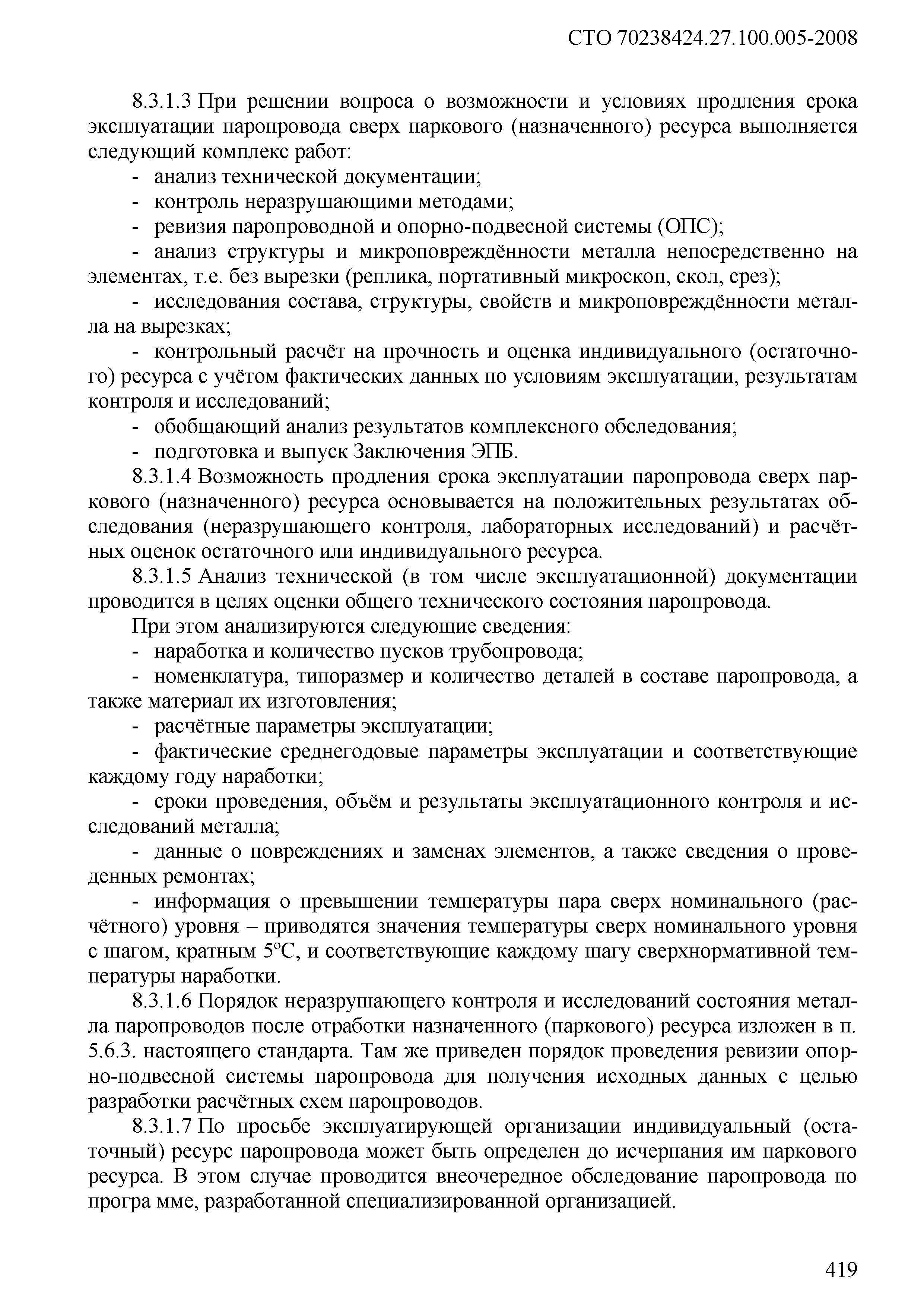 СТО 70238424.27.100.005-2008

8.3.1.3 При решении вопроса о возможности и условиях продления срока эксплуатации паропровода сверх паркового (назначенного) ресурса выполняется следующий комплекс работ:

- анализ технической документации;
- контроль неразрушающими методами;
- ревизия паропроводной и опорно-подвесной системы (ОПС);
- анализ структуры и микроповреждённости металла непосредственно на элементах, т.е. без вырезки (реплика, портативный микроскоп, скол, срез);
- исследования состава, структуры, свойств и микроповреждённости металла на вырезках;
- контрольный расчёт на прочность и оценка индивидуального (остаточного) ресурса с учётом фактических данных по условиям эксплуатации, результатам контроля и исследований;
- обобщающий анализ результатов комплексного обследования;
- подготовка и выпуск Заключения ЭПБ.

8.3.1.4 Возможность продления срока эксплуатации паропровода сверх паркового (назначенного) ресурса основывается на положительных результатах обследования (неразрушающего контроля, лабораторных исследований) и расчётных оценок остаточного или индивидуального ресурса.

8.3.1.5 Анализ технической (в том числе эксплуатационной) документации проводится в целях оценки общего технического состояния паропровода.

При этом анализируются следующие сведения:

- наработка и количество пусков трубопровода;
- номенклатура, типоразмер и количество деталей в составе паропровода, а также материал их изготовления;
- расчётные параметры эксплуатации;
- фактические среднегодовые параметры эксплуатации и соответствующие каждому году наработки;
- сроки проведения, объём и результаты эксплуатационного контроля и исследований металла;
- данные о повреждениях и заменах элементов, а также сведения о проведенных ремонтах;
- информация о превышении температуры пара сверх номинального (расчётного) уровня – приводятся значения температуры сверх номинального уровня с шагом, кратным 5°С, и соответствующие каждому шагу сверхнормативной температуры наработки.

8.3.1.6 Порядок неразрушающего контроля и исследований состояния металла паропроводов после отработки назначенного (паркового) ресурса изложен в п. 5.6.3. настоящего стандарта. Там же приведен порядок проведения ревизии опорно-подвесной системы паропровода для получения исходных данных с целью разработки расчётных схем паропроводов.

8.3.1.7 По просьбе эксплуатирующей организации индивидуальный (остаточный) ресурс паропровода может быть определен до исчерпания им паркового ресурса. В этом случае проводится внеочередное обследование паропровода по програ мме, разработанной специализированной организацией.

419